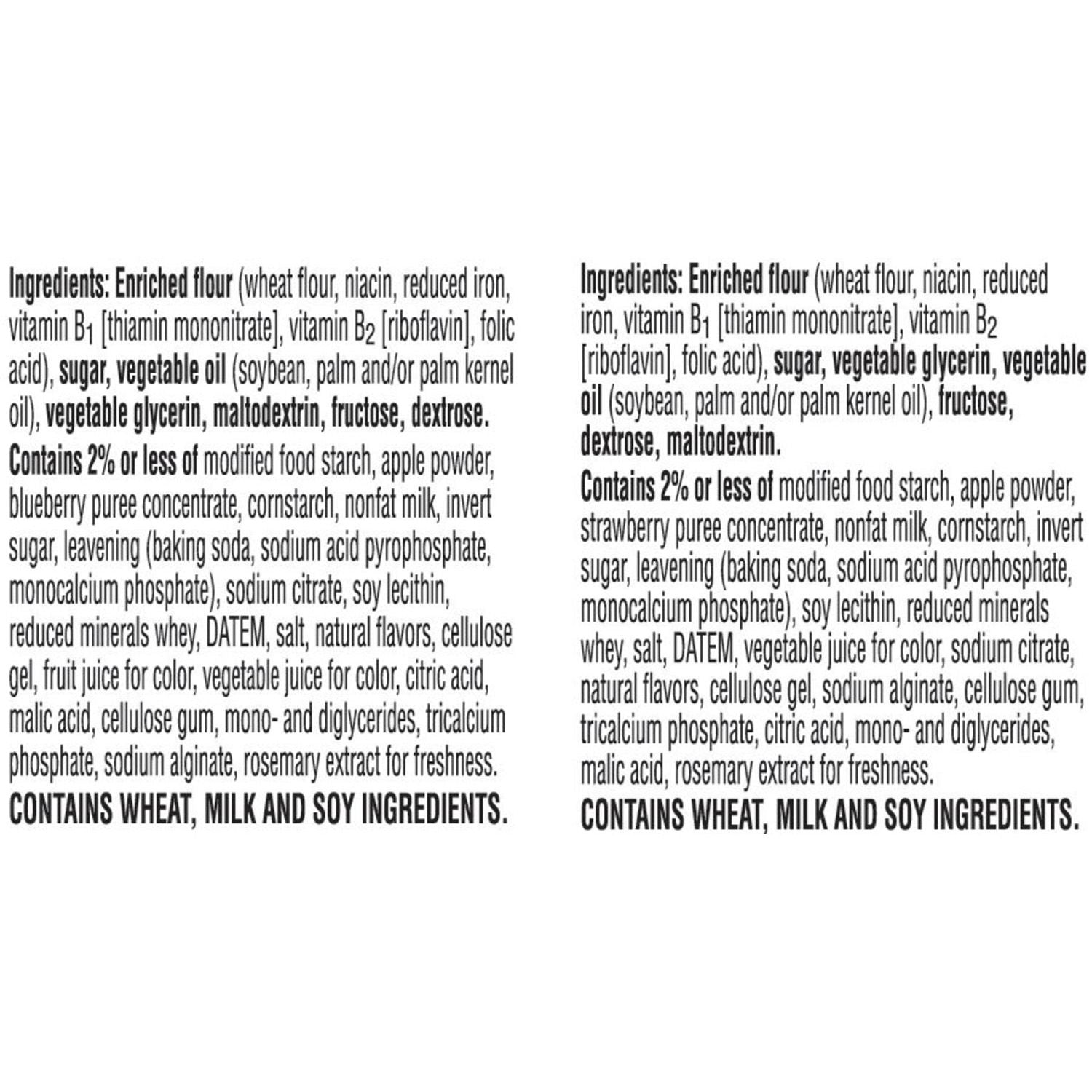 Ingredients: Enriched flour (wheat flour, niacin, reduced iron, vitamin $B_1$ [thiamin mononitrate], vitamin $B_2$ [riboflavin], folic acid), sugar, vegetable oil (soybean, palm and/or palm kernel oil), vegetable glycerin, maltodextrin, fructose, dextrose.
Contains 2% or less of modified food starch, apple powder, blueberry puree concentrate, cornstarch, nonfat milk, invert sugar, leavening (baking soda, sodium acid pyrophosphate, monocalcium phosphate), sodium citrate, soy lecithin, reduced minerals whey, DATEM, salt, natural flavors, cellulose gel, fruit juice for color, vegetable juice for color, citric acid, malic acid, cellulose gum, mono- and diglycerides, tricalcium phosphate, sodium alginate, rosemary extract for freshness.
CONTAINS WHEAT, MILK AND SOY INGREDIENTS.

Ingredients: Enriched flour (wheat flour, niacin, reduced iron, vitamin $B_1$ [thiamin mononitrate], vitamin $B_2$ [riboflavin], folic acid), sugar, vegetable glycerin, vegetable oil (soybean, palm and/or palm kernel oil), fructose, dextrose, maltodextrin.
Contains 2% or less of modified food starch, apple powder, strawberry puree concentrate, nonfat milk, cornstarch, invert sugar, leavening (baking soda, sodium acid pyrophosphate, monocalcium phosphate), soy lecithin, reduced minerals whey, salt, DATEM, vegetable juice for color, sodium citrate, natural flavors, cellulose gel, sodium alginate, cellulose gum, tricalcium phosphate, citric acid, mono- and diglycerides, malic acid, rosemary extract for freshness.
CONTAINS WHEAT, MILK AND SOY INGREDIENTS.